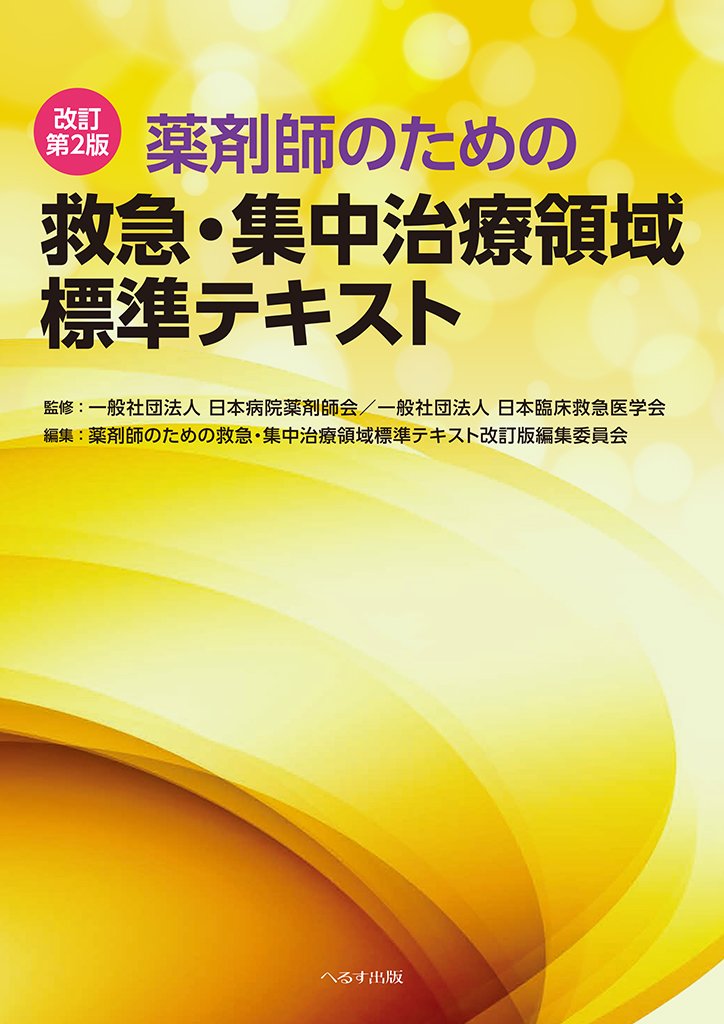 改訂
第2版

薬剤師のための

救急・集中治療領域
標準テキスト

監修：一般社団法人 日本病院薬剤師会／一般社団法人 日本臨床救急医学会
編集：薬剤師のための救急・集中治療領域標準テキスト改訂版編集委員会

へるす出版